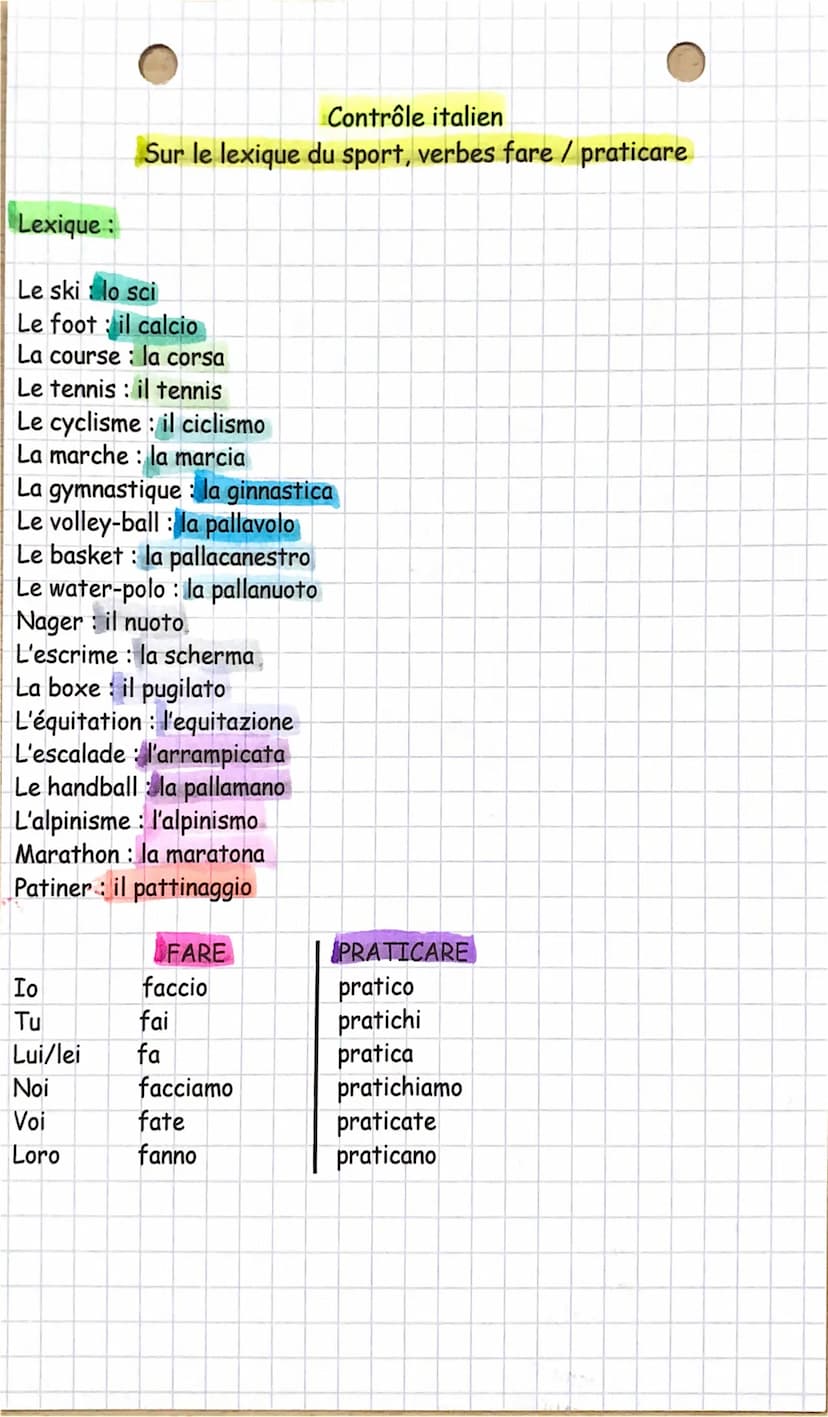 Contrôle italien
Sur le lexique du sport, verbes fare / praticare

Lexique :

Le ski : lo sci
Le foot : il calcio
La course : la corsa
Le tennis : il tennis
Le cyclisme : il ciclismo
La marche : la marcia
La gymnastique : la ginnastica
Le volley-ball : la pallavolo
Le basket : la pallacanestro
Le water-polo : la pallanuoto
Nager : il nuoto
L'escrime : la scherma
La boxe : il pugilato
L'équitation : l'equitazione
L'escalade : l'arrampicata
Le handball : la pallamano
L'alpinisme : l'alpinismo
Marathon : la maratona
Patiner : il pattinaggio

| | FARE | PRATICARE |
|---|---|---|
| Io | faccio | pratico |
| Tu | fai | pratichi |
| Lui/lei | fa | pratica |
| Noi | facciamo | pratichiamo |
| Voi | fate | praticate |
| Loro | fanno | praticano |